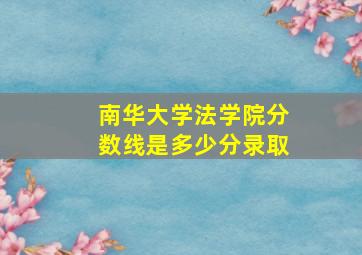 南华大学法学院分数线是多少分录取